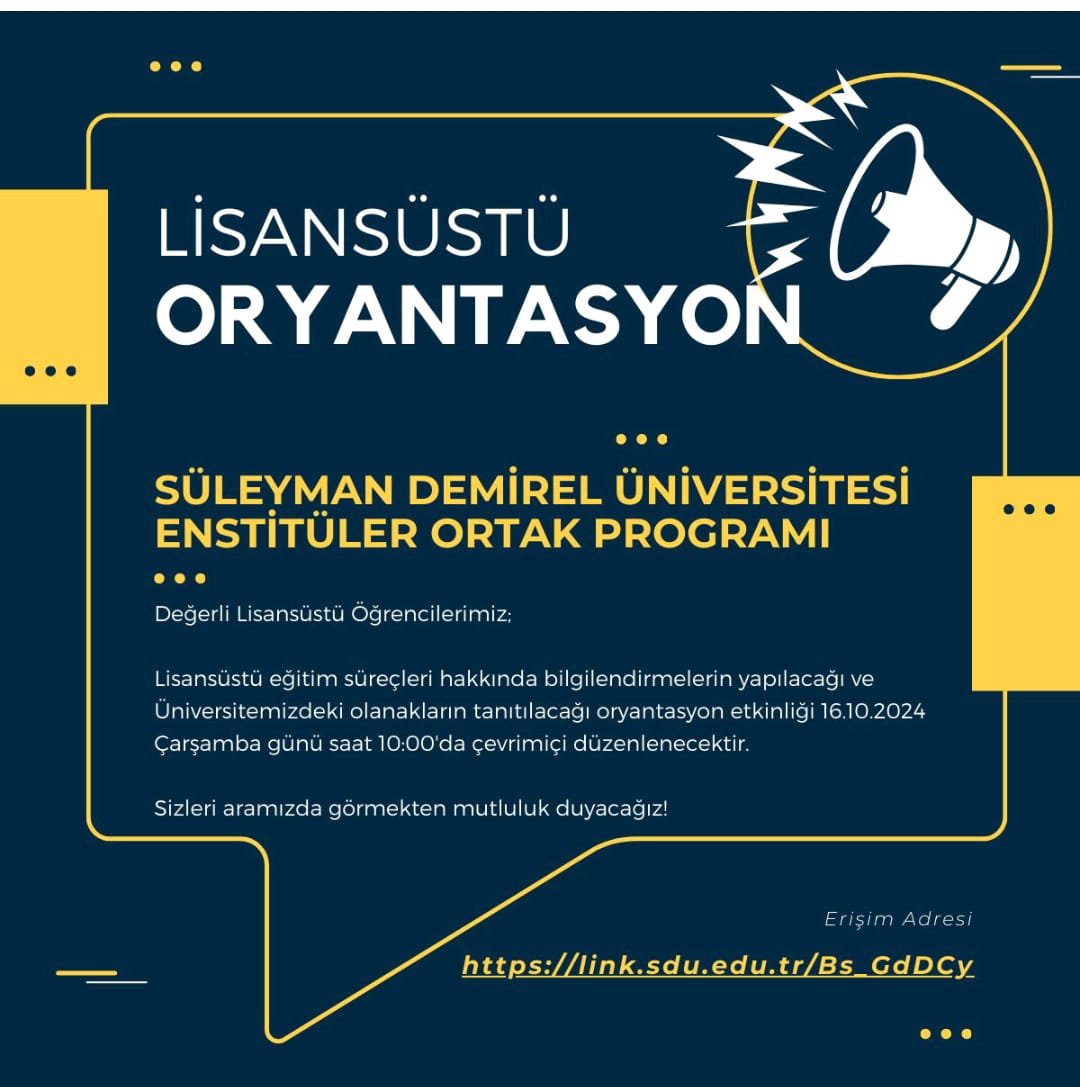 LİSANSÜSTÜ
ORYANTASYON

SÜLEYMAN DEMİREL ÜNİVERSİTESİ
ENSTİTÜLER ORTAK PROGRAMI

Değerli Lisansüstü Öğrencilerimiz;

Lisansüstü eğitim süreçleri hakkında bilgilendirmelerin yapılacağı ve Üniversitemizdeki olanakların tanıtılacağı oryantasyon etkinliği 16.10.2024 Çarşamba günü saat 10:00'da çevrimiçi düzenlenecektir.

Sizleri aramızda görmekten mutluluk duyacağız!

Erişim Adresi
https://link.sdu.edu.tr/Bs_GdDCy